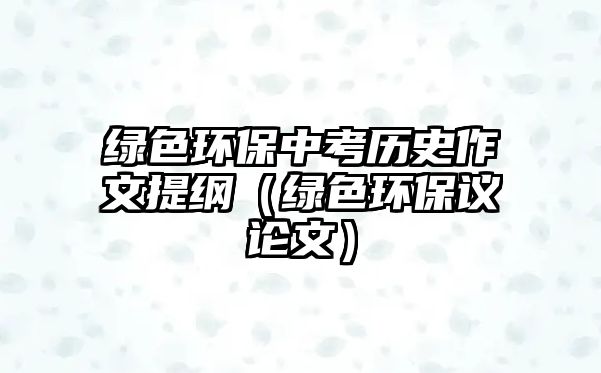 绿色环保中考历史作文提纲（绿色环保议论文）